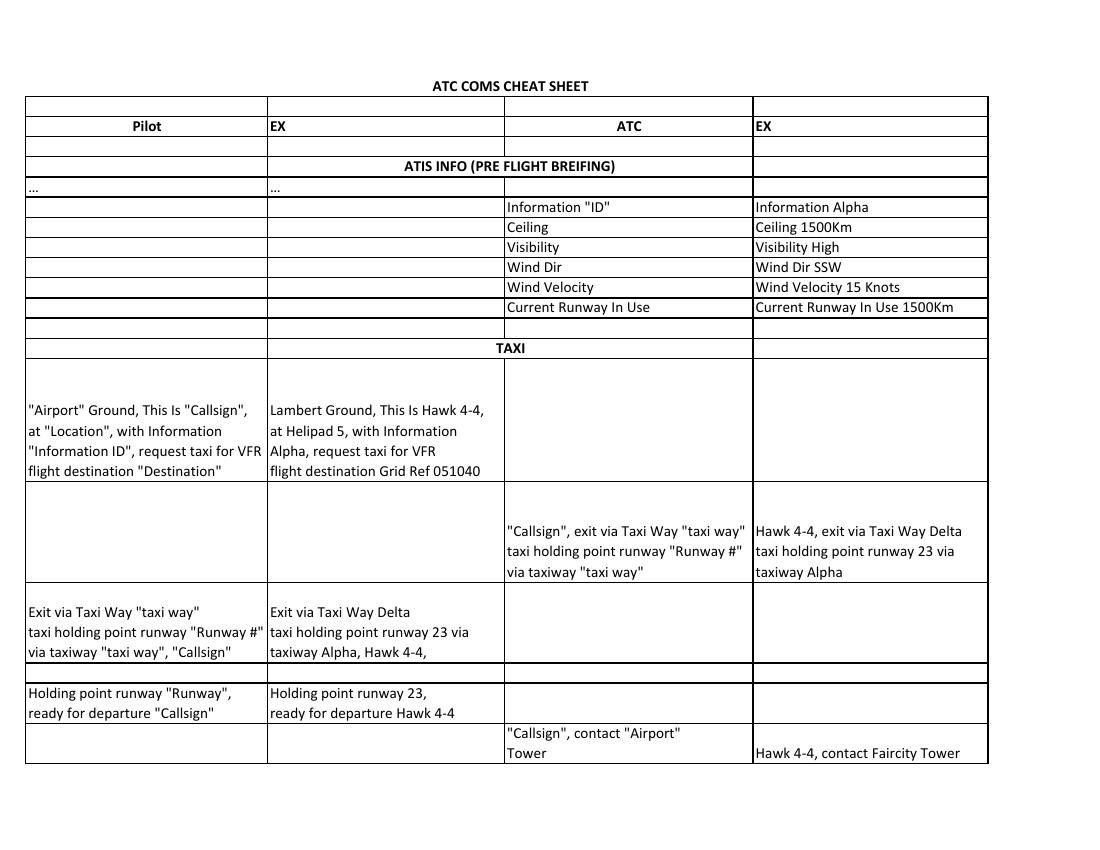 ATC COMS CHEAT SHEET

| Pilot | EX | ATC | EX |
|---|---|---|---|
| | | | |
| | ATIS INFO (PRE FLIGHT BREIFING) | | |
| ... | ... | | |
| | | Information "ID" | Information Alpha |
| | | Ceiling | Ceiling 1500Km |
| | | Visibility | Visibility High |
| | | Wind Dir | Wind Dir SSW |
| | | Wind Velocity | Wind Velocity 15 Knots |
| | | Current Runway In Use | Current Runway In Use 1500Km |
| | | | |
| | TAXI | | |
| "Airport" Ground, This Is "Callsign", at "Location", with Information "Information ID", request taxi for VFR flight destination "Destination" | Lambert Ground, This Is Hawk 4-4, at Helipad 5, with Information Alpha, request taxi for VFR flight destination Grid Ref 051040 | | |
| | | "Callsign", exit via Taxi Way "taxi way" taxi holding point runway "Runway #" via taxiway "taxi way" | Hawk 4-4, exit via Taxi Way Delta taxi holding point runway 23 via taxiway Alpha |
| Exit via Taxi Way "taxi way" taxi holding point runway "Runway #" via taxiway "taxi way", "Callsign" | Exit via Taxi Way Delta taxi holding point runway 23 via taxiway Alpha, Hawk 4-4, | | |
| | | | |
| Holding point runway "Runway", ready for departure "Callsign" | Holding point runway 23, ready for departure Hawk 4-4 | | |
| | | "Callsign", contact "Airport" Tower | Hawk 4-4, contact Faircity Tower |